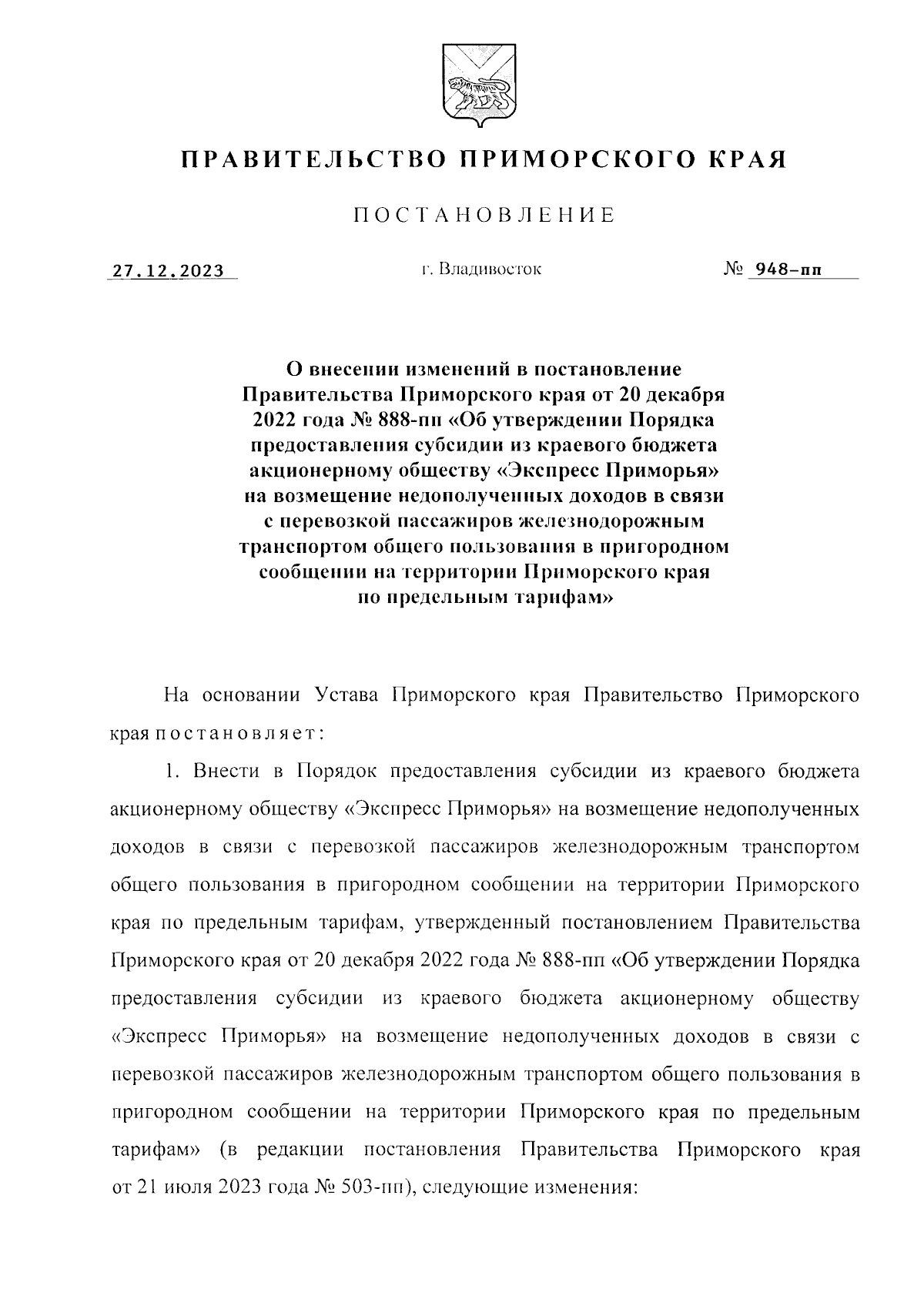 ПРАВИТЕЛЬСТВО ПРИМОРСКОГО КРАЯ

ПОСТАНОВЛЕНИЕ

27.12.2023 г. Владивосток № 948-пп

О внесении изменений в постановление Правительства Приморского края от 20 декабря 2022 года № 888-пп «Об утверждении Порядка предоставления субсидии из краевого бюджета акционерному обществу «Экспресс Приморья» на возмещение недополученных доходов в связи с перевозкой пассажиров железнодорожным транспортом общего пользования в пригородном сообщении на территории Приморского края по предельным тарифам»

На основании Устава Приморского края Правительство Приморского края постановляет:

1. Внести в Порядок предоставления субсидии из краевого бюджета акционерному обществу «Экспресс Приморья» на возмещение недополученных доходов в связи с перевозкой пассажиров железнодорожным транспортом общего пользования в пригородном сообщении на территории Приморского края по предельным тарифам, утвержденный постановлением Правительства Приморского края от 20 декабря 2022 года № 888-пп «Об утверждении Порядка предоставления субсидии из краевого бюджета акционерному обществу «Экспресс Приморья» на возмещение недополученных доходов в связи с перевозкой пассажиров железнодорожным транспортом общего пользования в пригородном сообщении на территории Приморского края по предельным тарифам» (в редакции постановления Правительства Приморского края от 21 июля 2023 года № 503-пп), следующие изменения: